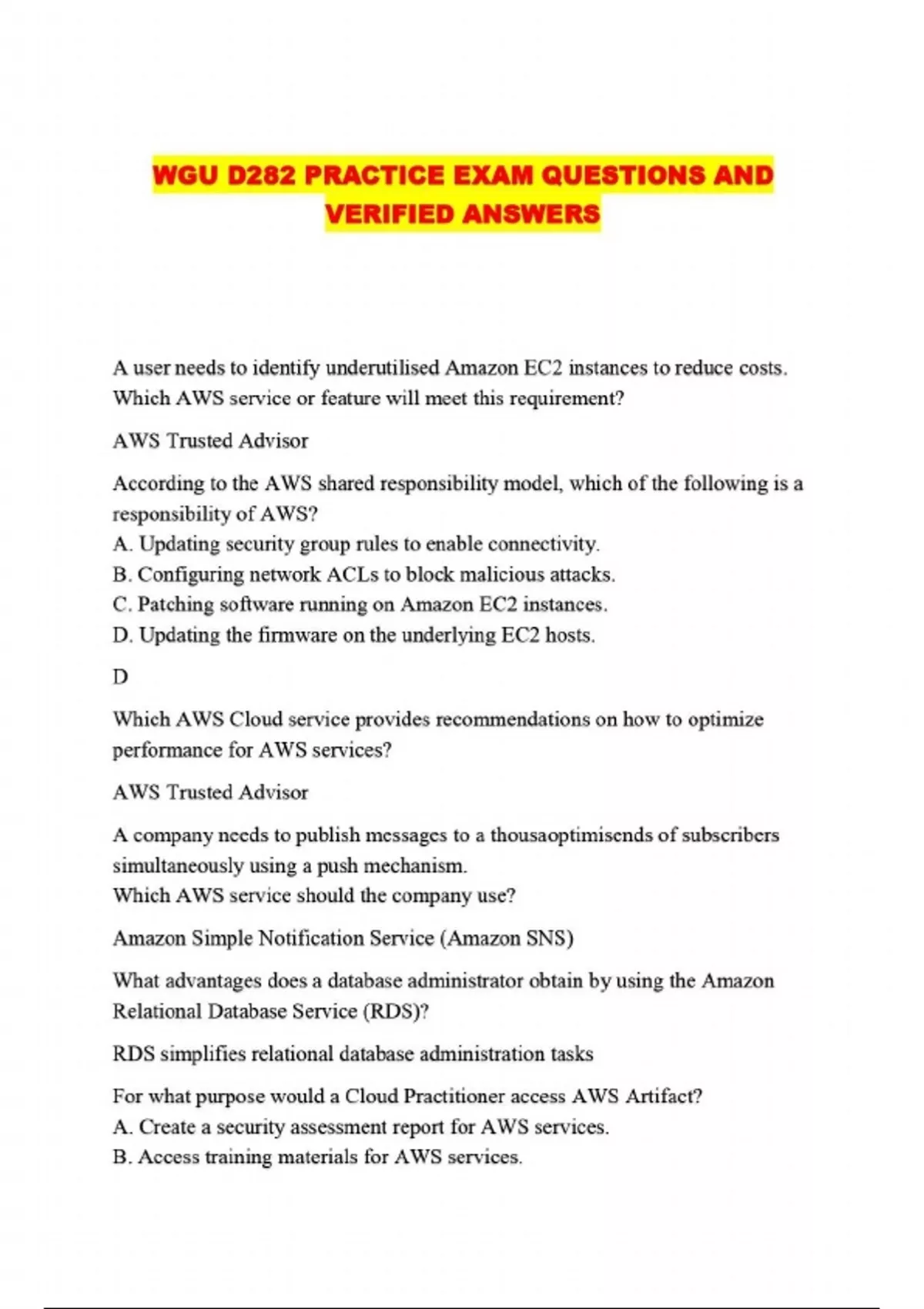 WGU D282 PRACTICE EXAM QUESTIONS AND VERIFIED ANSWERS

A user needs to identify underutilised Amazon EC2 instances to reduce costs. Which AWS service or feature will meet this requirement?

AWS Trusted Advisor

According to the AWS shared responsibility model, which of the following is a responsibility of AWS?
A. Updating security group rules to enable connectivity.
B. Configuring network ACLs to block malicious attacks.
C. Patching software running on Amazon EC2 instances.
D. Updating the firmware on the underlying EC2 hosts.

D

Which AWS Cloud service provides recommendations on how to optimize performance for AWS services?

AWS Trusted Advisor

A company needs to publish messages to a thousaoptimisends of subscribers simultaneously using a push mechanism.
Which AWS service should the company use?

Amazon Simple Notification Service (Amazon SNS)

What advantages does a database administrator obtain by using the Amazon Relational Database Service (RDS)?

RDS simplifies relational database administration tasks

For what purpose would a Cloud Practitioner access AWS Artifact?
A. Create a security assessment report for AWS services.
B. Access training materials for AWS services.